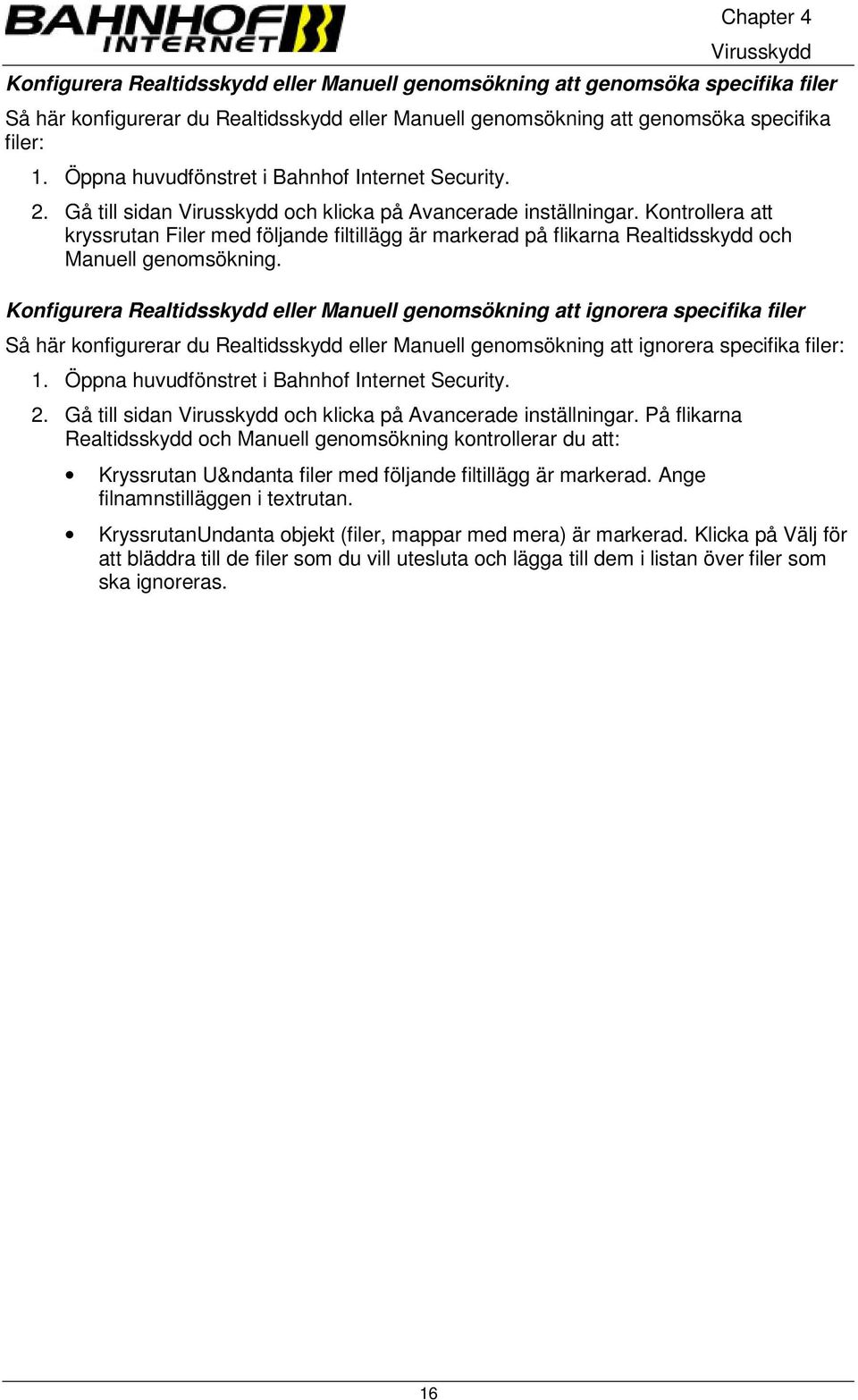 BAHNHOF INTERNET

Chapter 4
Virusskydd

Konfigurera Realtidsskydd eller Manuell genomsökning att genomsöka specifika filer

Så här konfigurerar du Realtidsskydd eller Manuell genomsökning att genomsöka specifika filer:

1. Öppna huvudfönstret i Bahnhof Internet Security.
2. Gå till sidan Virusskydd och klicka på Avancerade inställningar. Kontrollera att kryssrutan Filer med följande filtillägg är markerad på flikarna Realtidsskydd och Manuell genomsökning.

Konfigurera Realtidsskydd eller Manuell genomsökning att ignorera specifika filer

Så här konfigurerar du Realtidsskydd eller Manuell genomsökning att ignorera specifika filer:

1. Öppna huvudfönstret i Bahnhof Internet Security.
2. Gå till sidan Virusskydd och klicka på Avancerade inställningar. På flikarna Realtidsskydd och Manuell genomsökning kontrollerar du att:

• Kryssrutan U&ndanta filer med följande filtillägg är markerad. Ange filnamnstilläggen i textrutan.

• KryssrutanUndanta objekt (filer, mappar med mera) är markerad. Klicka på Välj för att bläddra till de filer som du vill utesluta och lägga till dem i listan över filer som ska ignoreras.

16